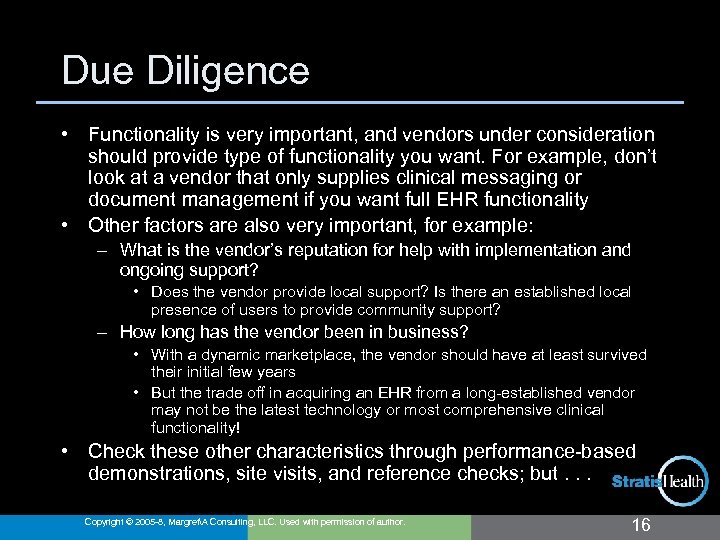 Due Diligence

• Functionality is very important, and vendors under consideration should provide type of functionality you want. For example, don't look at a vendor that only supplies clinical messaging or document management if you want full EHR functionality
• Other factors are also very important, for example:
– What is the vendor's reputation for help with implementation and ongoing support?
• Does the vendor provide local support? Is there an established local presence of users to provide community support?
– How long has the vendor been in business?
• With a dynamic marketplace, the vendor should have at least survived their initial few years
• But the trade off in acquiring an EHR from a long-established vendor may not be the latest technology or most comprehensive clinical functionality!
• Check these other characteristics through performance-based demonstrations, site visits, and reference checks; but . . .

Stratis Health

Copyright © 2005-8, Margret\A Consulting, LLC. Used with permission of author.

16